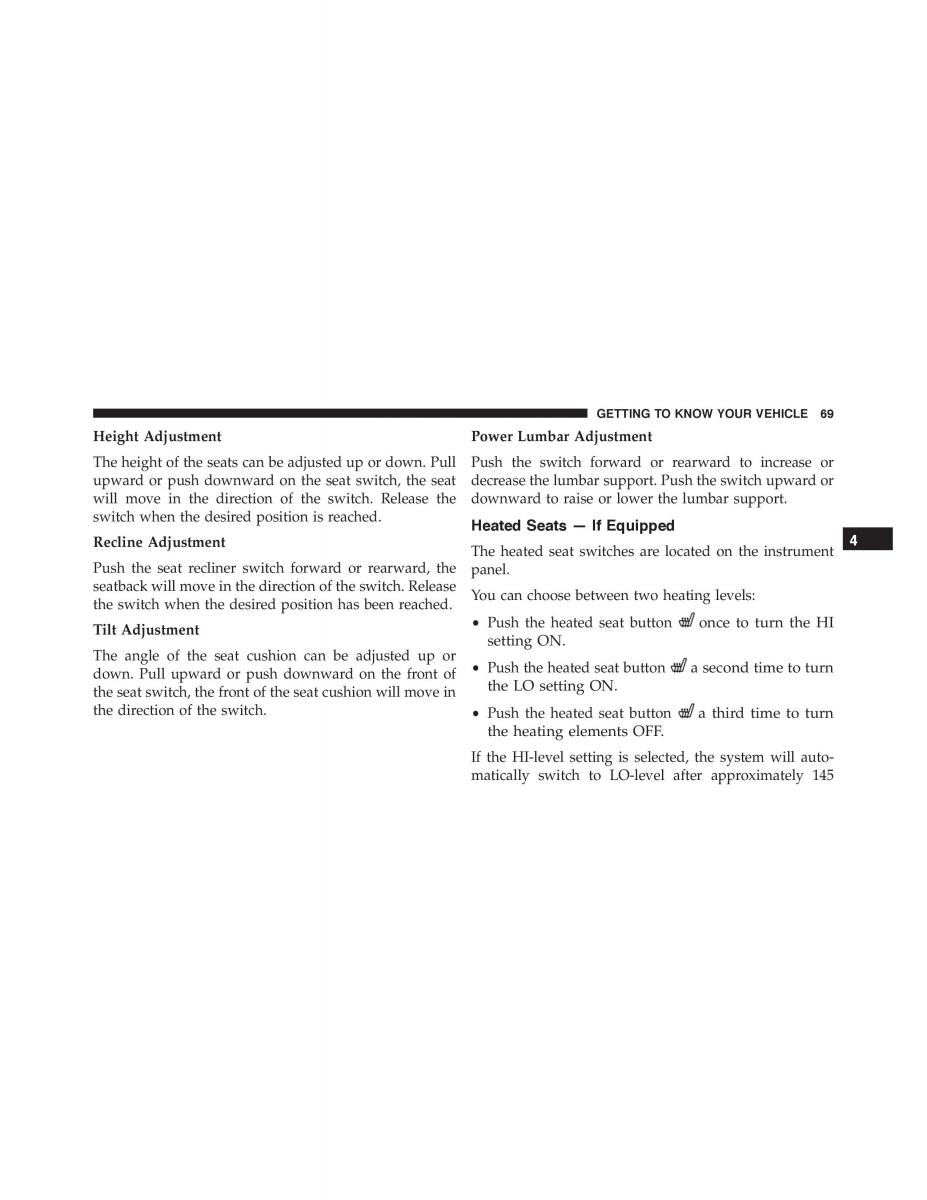 GETTING TO KNOW YOUR VEHICLE 69

Height Adjustment

The height of the seats can be adjusted up or down. Pull upward or push downward on the seat switch, the seat will move in the direction of the switch. Release the switch when the desired position is reached.

Recline Adjustment

Push the seat recliner switch forward or rearward, the seatback will move in the direction of the switch. Release the switch when the desired position has been reached.

Tilt Adjustment

The angle of the seat cushion can be adjusted up or down. Pull upward or push downward on the front of the seat switch, the front of the seat cushion will move in the direction of the switch.

Power Lumbar Adjustment

Push the switch forward or rearward to increase or decrease the lumbar support. Push the switch upward or downward to raise or lower the lumbar support.

Heated Seats — If Equipped

The heated seat switches are located on the instrument panel.

You can choose between two heating levels:

• Push the heated seat button once to turn the HI setting ON.

• Push the heated seat button a second time to turn the LO setting ON.

• Push the heated seat button a third time to turn the heating elements OFF.

If the HI-level setting is selected, the system will automatically switch to LO-level after approximately 145

4